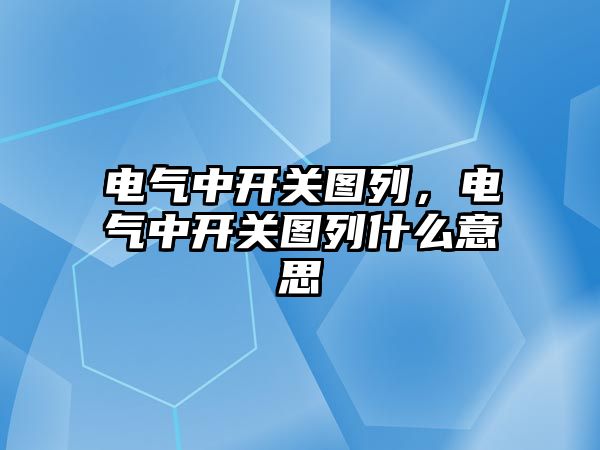 电气中开关图列，电气中开关图列什么意思